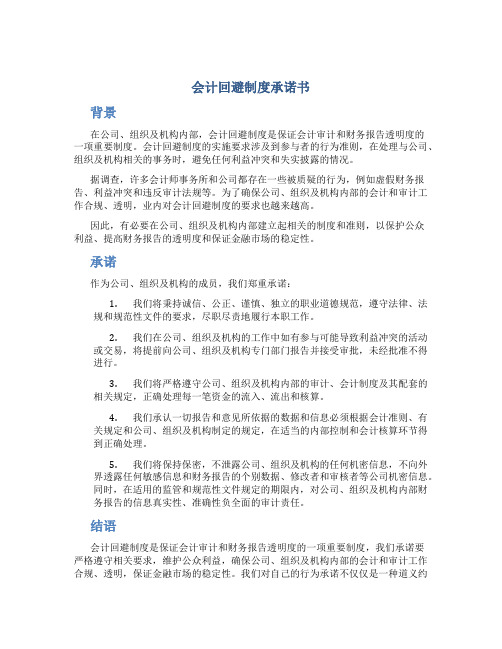 会计回避制度承诺书

背景

在公司、组织及机构内部，会计回避制度是保证会计审计和财务报告透明度的一项重要制度。会计回避制度的实施要求涉及到参与者的行为准则，在处理与公司、组织及机构相关的事务时，避免任何利益冲突和失实披露的情况。

据调查，许多会计师事务所和公司都存在一些被质疑的行为，例如虚假财务报告、利益冲突和违反审计法规等。为了确保公司、组织及机构内部的会计和审计工作合规、透明，业内对会计回避制度的要求也越来越高。

因此，有必要在公司、组织及机构内部建立起相关的制度和准则，以保护公众利益、提高财务报告的透明度和保证金融市场的稳定性。

承诺

作为公司、组织及机构的成员，我们郑重承诺：

1. 我们将秉持诚信、公正、谨慎、独立的职业道德规范，遵守法律、法规和规范性文件的要求，尽职尽责地履行本职工作。

2. 我们在公司、组织及机构的工作中如有参与可能导致利益冲突的活动或交易，将提前向公司、组织及机构专门部门报告并接受审批，未经批准不得进行。

3. 我们将严格遵守公司、组织及机构内部的审计、会计制度及其配套的相关规定，正确处理每一笔资金的流入、流出和核算。

4. 我们承认一切报告和意见所依据的数据和信息必须根据会计准则、有关规定和公司、组织及机构制定的规定，在适当的内部控制和会计核算环节得到正确处理。

5. 我们将保持保密，不泄露公司、组织及机构的任何机密信息，不向外界透露任何敏感信息和财务报告的个别数据、修改者和审核者等公司机密信息。同时，在适用的监管和规范性文件规定的期限内，对公司、组织及机构内部财务报告的信息真实性、准确性负全面的审计责任。

结语

会计回避制度是保证会计审计和财务报告透明度的一项重要制度，我们承诺要严格遵守相关要求，维护公众利益，确保公司、组织及机构内部的会计和审计工作合规、透明，保证金融市场的稳定性。我们对自己的行为承诺不仅仅是一种道义约